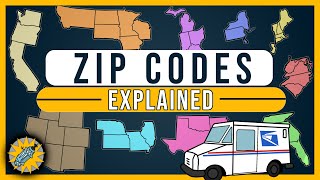 ZIP CODES
EXPLAINED